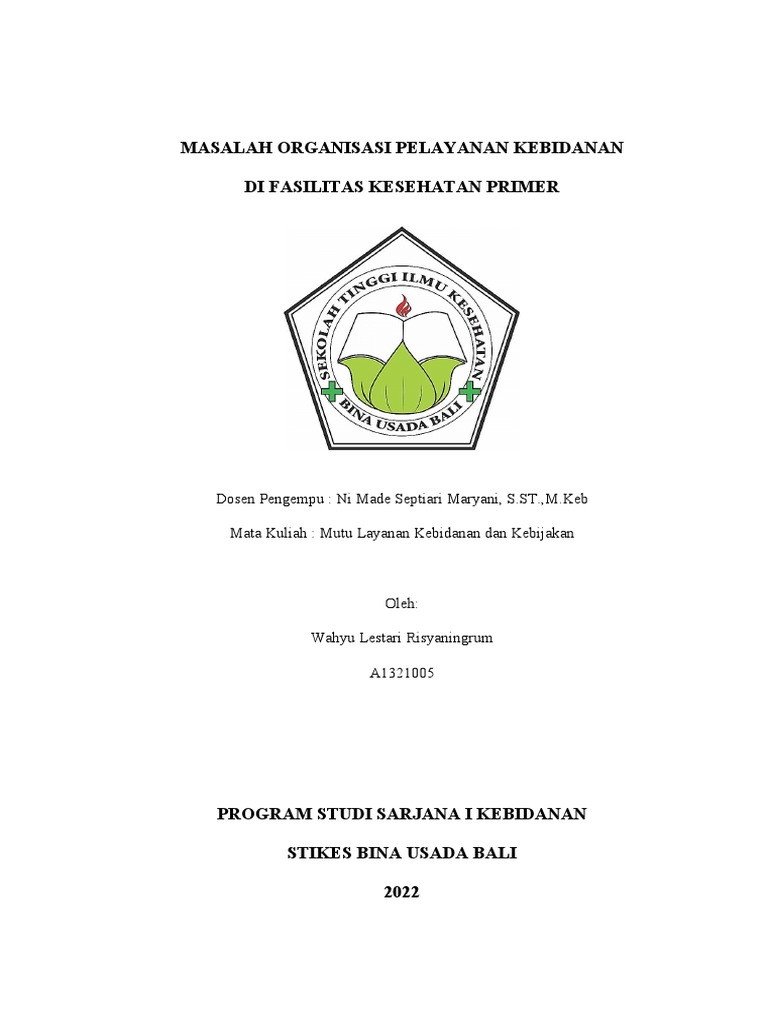 MASALAH ORGANISASI PELAYANAN KEBIDANAN

DI FASILITAS KESEHATAN PRIMER

SEKOLAH TINGGI ILMU KESEHATAN

BINA USADA BALI

Dosen Pengempu : Ni Made Septiari Maryani, S.ST.,M.Keb

Mata Kuliah : Mutu Layanan Kebidanan dan Kebijakan

Oleh:

Wahyu Lestari Risyaningrum

A1321005

PROGRAM STUDI SARJANA I KEBIDANAN

STIKES BINA USADA BALI

2022